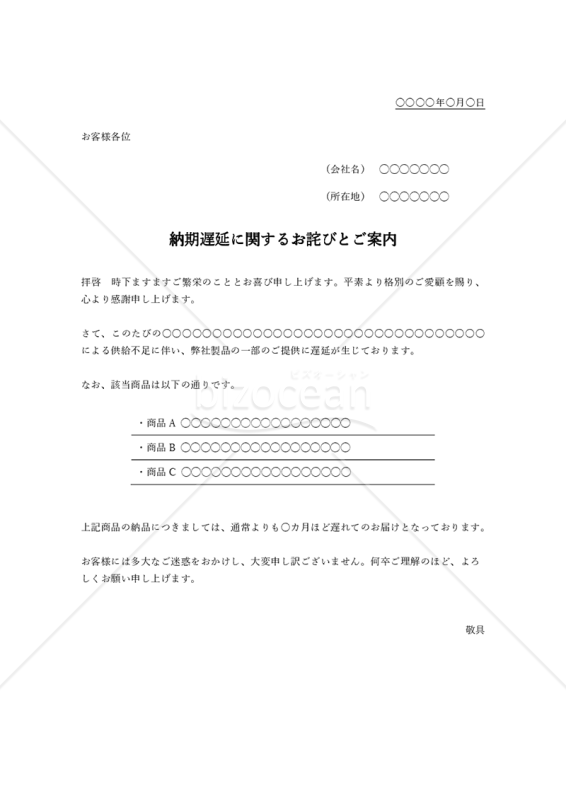 ○○○○年○月○日

お客様各位

（会社名）　○○○○○○○

（所在地）　○○○○○○○

納期遅延に関するお詫びとご案内

拝啓　時下ますますご繁栄のこととお喜び申し上げます。平素より格別のご愛顧を賜り、心より感謝申し上げます。

さて、このたびの○○○○○○○○○○○○○○○○○○○○○○○○○○○○○○○○による供給不足に伴い、弊社製品の一部のご提供に遅延が生じております。

なお、該当商品は以下の通りです。

ビズオーシャン
bizocean

・商品 A ○○○○○○○○○○○○○○○○○

・商品 B ○○○○○○○○○○○○○○○○○

・商品 C ○○○○○○○○○○○○○○○○○

上記商品の納品につきましては、通常よりも○カ月ほど遅れてのお届けとなっております。

お客様には多大なご迷惑をおかけし、大変申し訳ございません。何卒ご理解のほど、よろしくお願い申し上げます。

敬具